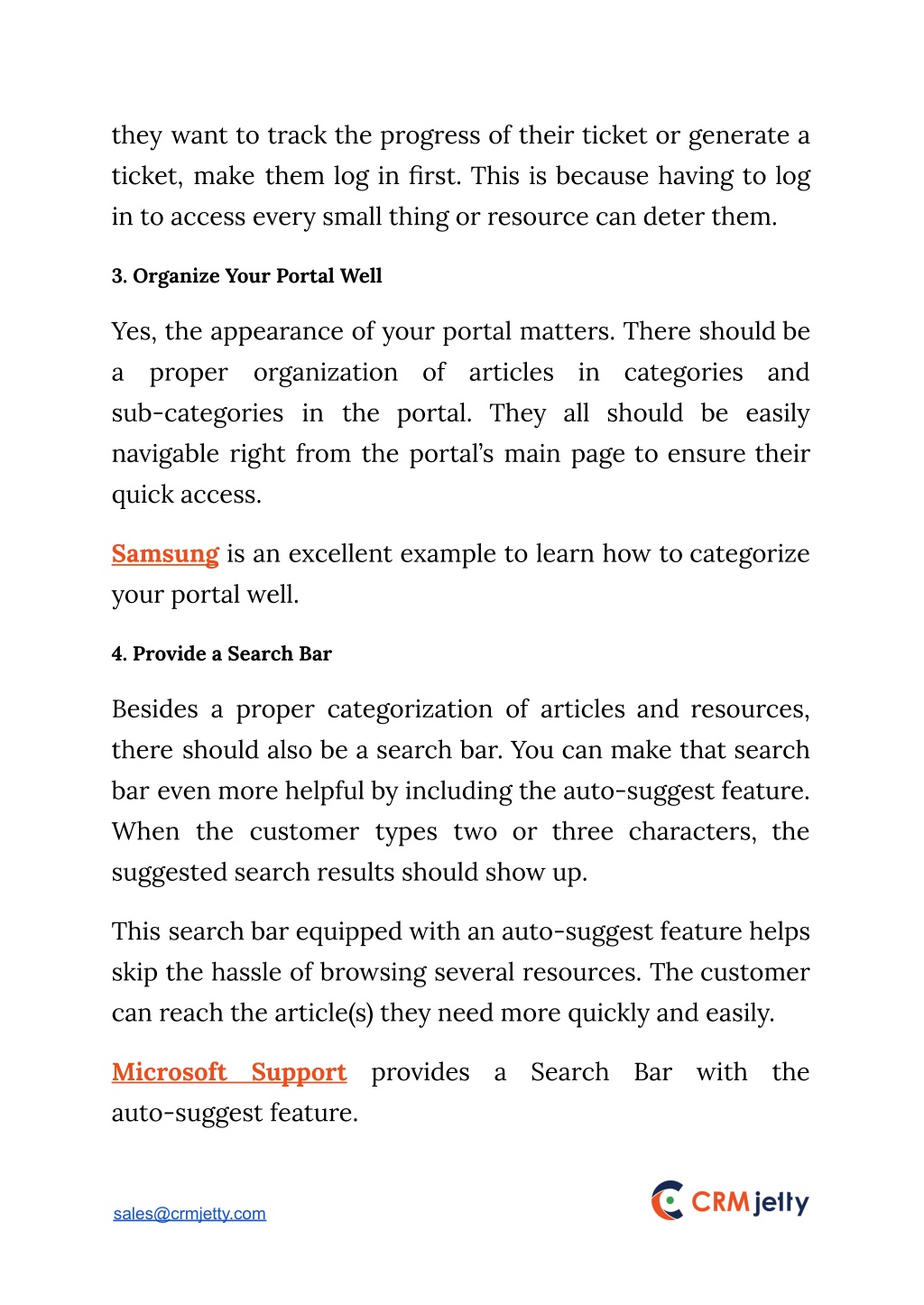 they want to track the progress of their ticket or generate a ticket, make them log in first. This is because having to log in to access every small thing or resource can deter them.

3. Organize Your Portal Well

Yes, the appearance of your portal matters. There should be a proper organization of articles in categories and sub-categories in the portal. They all should be easily navigable right from the portal's main page to ensure their quick access.

Samsung is an excellent example to learn how to categorize your portal well.

4. Provide a Search Bar

Besides a proper categorization of articles and resources, there should also be a search bar. You can make that search bar even more helpful by including the auto-suggest feature. When the customer types two or three characters, the suggested search results should show up.

This search bar equipped with an auto-suggest feature helps skip the hassle of browsing several resources. The customer can reach the article(s) they need more quickly and easily.

Microsoft Support provides a Search Bar with the auto-suggest feature.

sales@crmjetty.com

CRMjetty